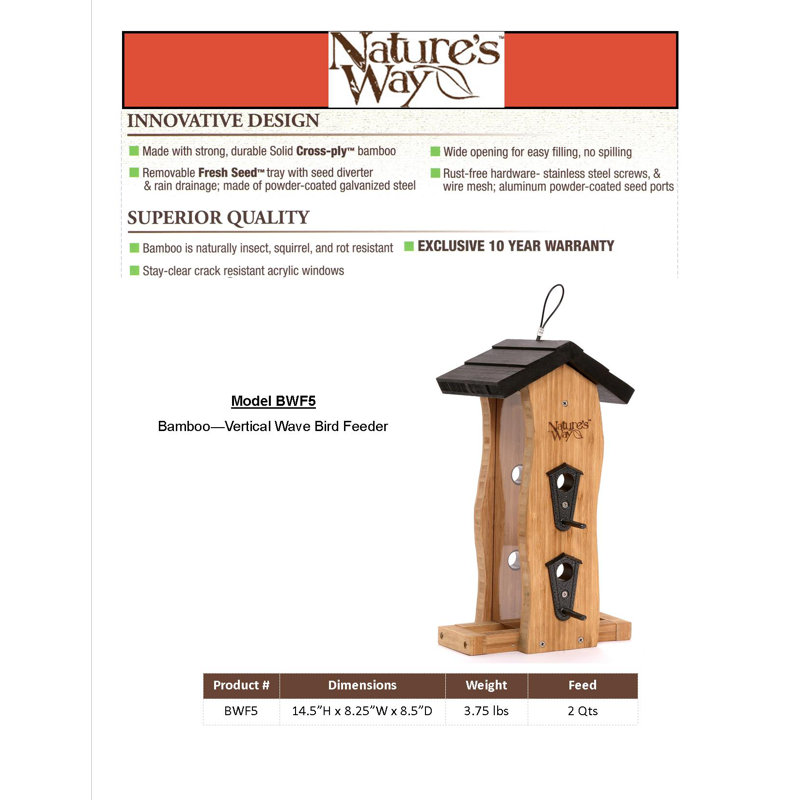 Nature's Way™

INNOVATIVE DESIGN

Made with strong, durable Solid Cross-ply™ bamboo

Removable Fresh Seed™ tray with seed diverter & rain drainage; made of powder-coated galvanized steel

Wide opening for easy filling, no spilling

Rust-free hardware- stainless steel screws, & wire mesh; aluminum powder-coated seed ports

SUPERIOR QUALITY

Bamboo is naturally insect, squirrel, and rot resistant

Stay-clear crack resistant acrylic windows

EXCLUSIVE 10 YEAR WARRANTY

Model BWF5

Bamboo—Vertical Wave Bird Feeder

Nature's Way

| Product # | Dimensions | Weight | Feed |
|---|---|---|---|
| BWF5 | 14.5"H x 8.25"W x 8.5"D | 3.75 lbs | 2 Qts |